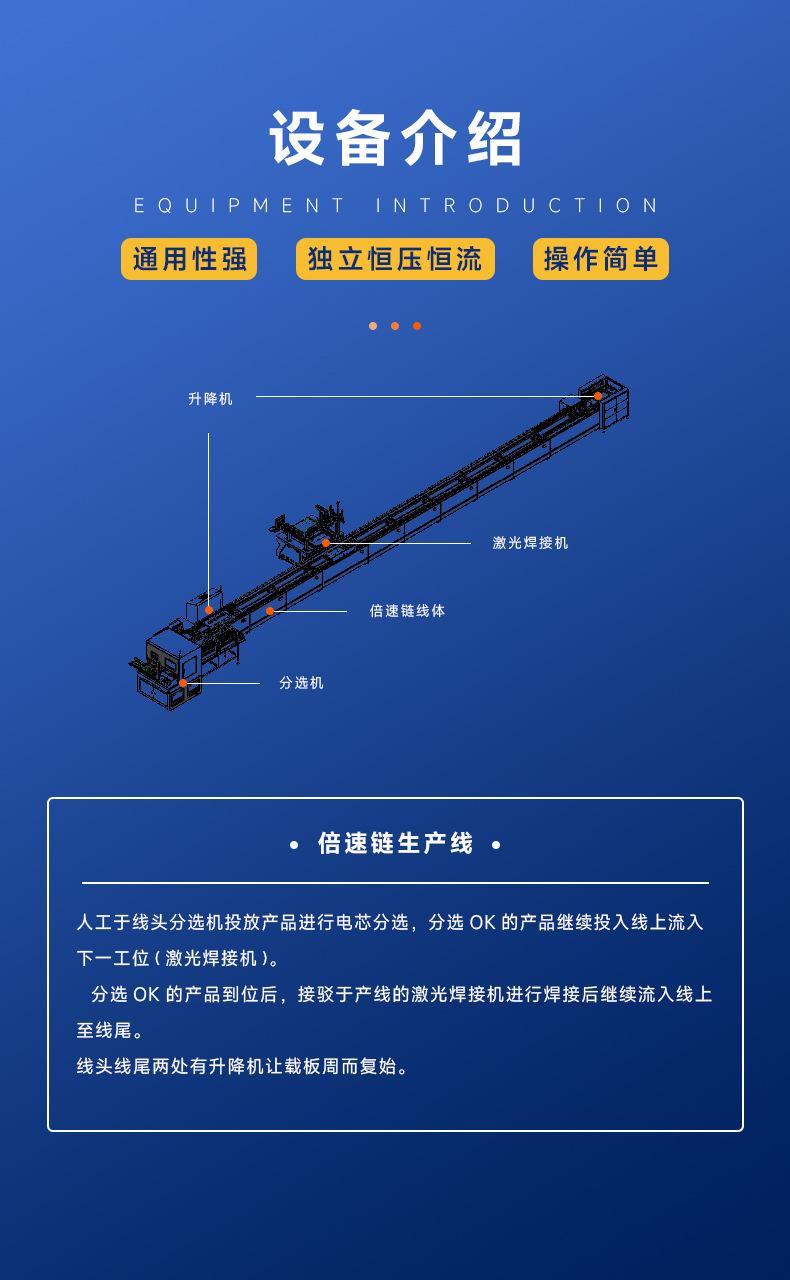 设备介绍

EQUIPMENT INTRODUCTION

通用性强 独立恒压恒流 操作简单

升降机

激光焊接机

倍速链线体

分选机

• 倍速链生产线 •

人工于线头分选机投放产品进行电芯分选，分选OK的产品继续投入线上流入下一工位(激光焊接机)。

分选OK的产品到位后，接驳于产线的激光焊接机进行焊接后继续流入线上至线尾。

线头线尾两处有升降机让载板周而复始。